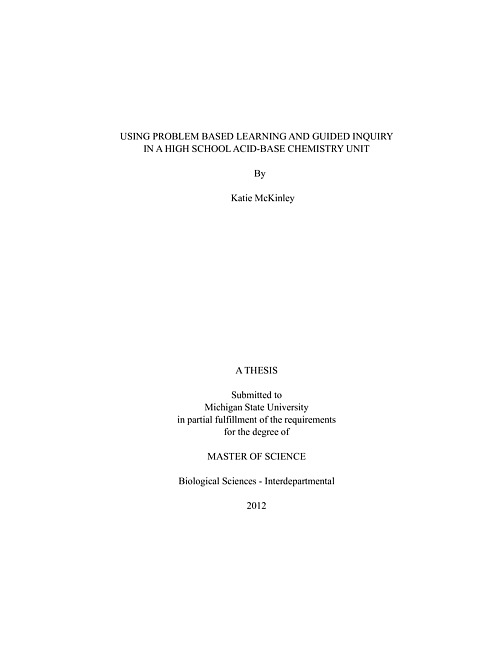 USING PROBLEM BASED LEARNING AND GUIDED INQUIRY IN A HIGH SCHOOL ACID-BASE CHEMISTRY UNIT

By

Katie McKinley

A THESIS

Submitted to
Michigan State University
in partial fulfillment of the requirements
for the degree of

MASTER OF SCIENCE

Biological Sciences - Interdepartmental

2012